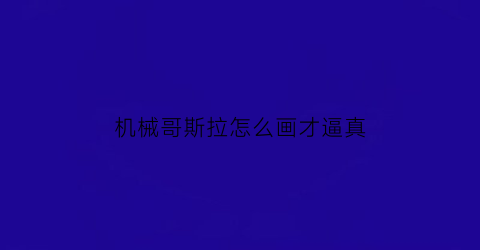 机械哥斯拉怎么画才逼真